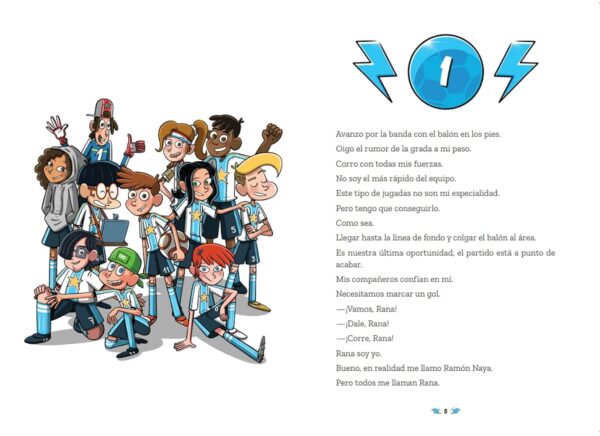 1

Avanzo por la banda con el balón en los pies.

Oigo el rumor de la grada a mi paso.

Corro con todas mis fuerzas.

No soy el más rápido del equipo.

Este tipo de jugadas no son mi especialidad.

Pero tengo que conseguirlo.

Como sea.

Llegar hasta la línea de fondo y colgar el balón al área.

Es nuestra última oportunidad, el partido está a punto de acabar.

Mis compañeros confían en mí.

Necesitamos marcar un gol.

—¡Vamos, Rana!

—¡Dale, Rana!

—¡Corre, Rana!

Rana soy yo.

Bueno, en realidad me llamo Ramón Naya.

Pero todos me llaman Rana.

5